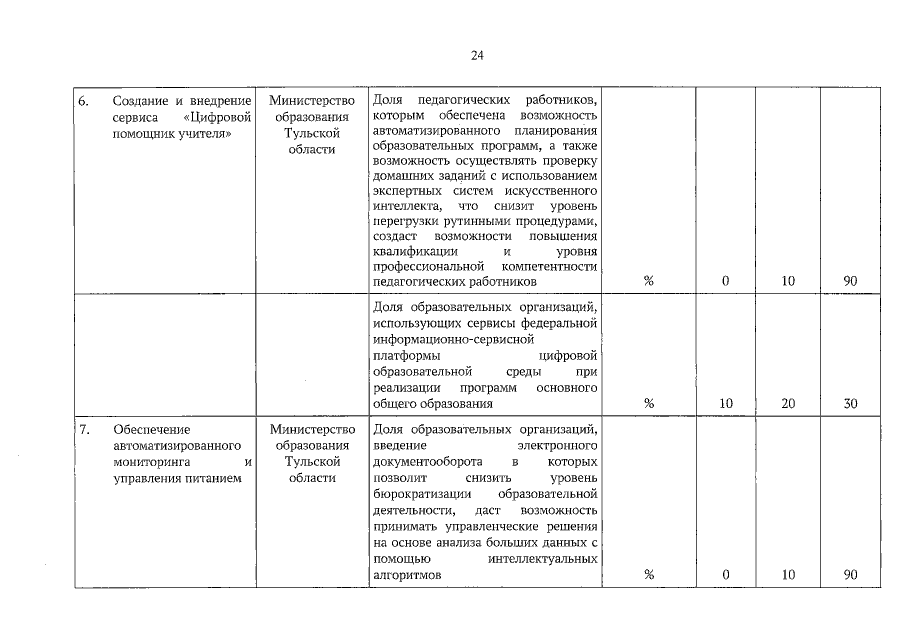 24

| 6. | Создание и внедрение сервиса «Цифровой помощник учителя» | Министерство образования Тульской области | Доля педагогических работников, которым обеспечена возможность автоматизированного планирования образовательных программ, а также возможность осуществлять проверку домашних заданий с использованием экспертных систем искусственного интеллекта, что снизит уровень перегрузки рутинными процедурами, создаст возможности повышения квалификации и уровня профессиональной компетентности педагогических работников | % | 0 | 10 | 90 |
|---|---|---|---|---|---|---|---|
| | | | Доля образовательных организаций, использующих сервисы федеральной информационно-сервисной платформы цифровой образовательной среды при реализации программ основного общего образования | % | 10 | 20 | 30 |
| 7. | Обеспечение автоматизированного мониторинга и управления питанием | Министерство образования Тульской области | Доля образовательных организаций, введение электронного документооборота в которых позволит снизить уровень бюрократизации образовательной деятельности, даст возможность принимать управленческие решения на основе анализа больших данных с помощью интеллектуальных алгоритмов | % | 0 | 10 | 90 |